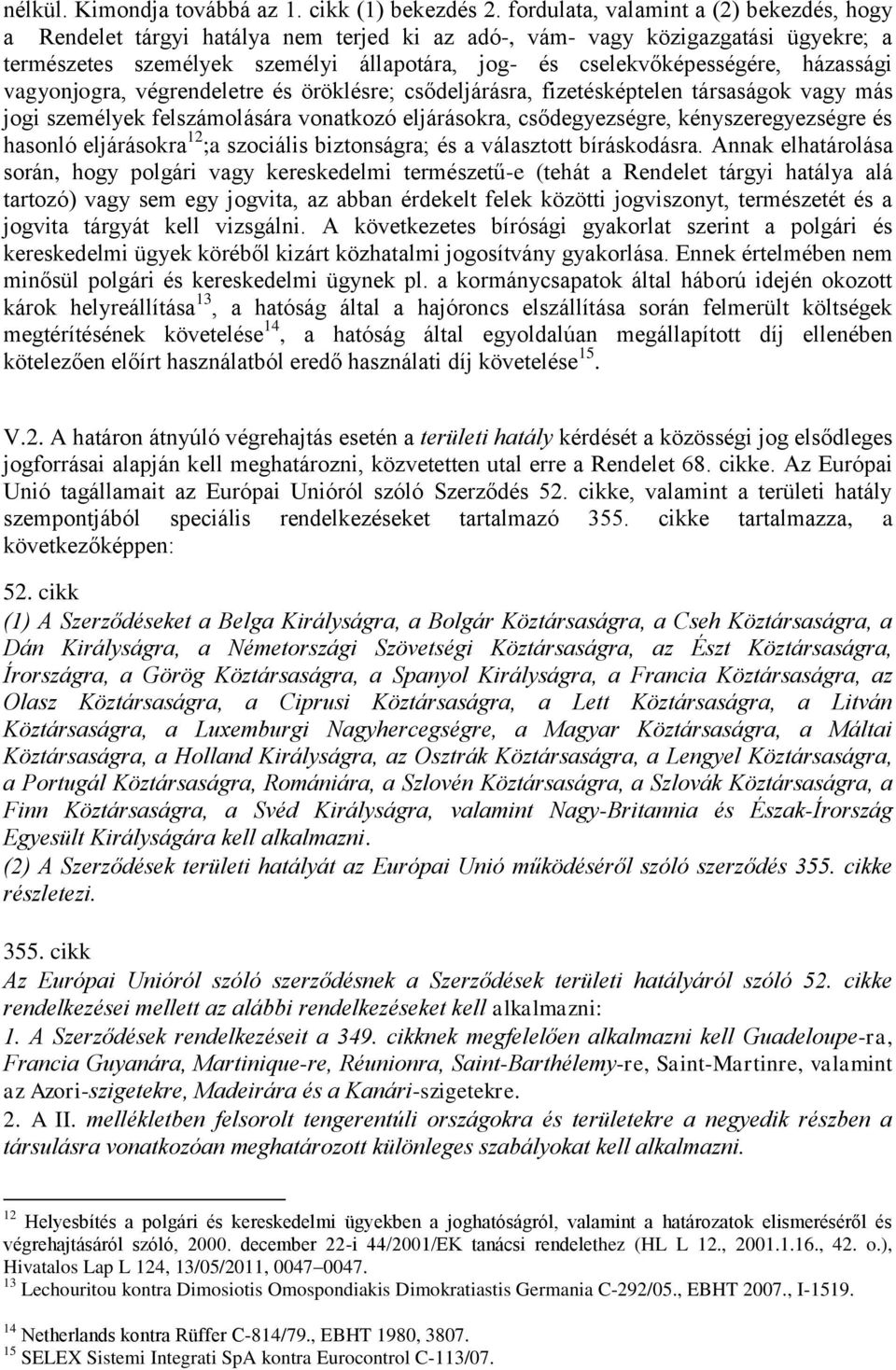 nélkül. Kimondja továbbá az 1. cikk (1) bekezdés 2. fordulata, valamint a (2) bekezdés, hogy a Rendelet tárgyi hatálya nem terjed ki az adó-, vám- vagy közigazgatási ügyekre; a természetes személyek személyi állapotára, jog- és cselekvőképességére, házassági vagyonjogra, végrendeletre és öröklésre; csődeljárásra, fizetésképtelen társaságok vagy más jogi személyek felszámolására vonatkozó eljárásokra, csődegyezségre, kényszeregyezségre és hasonló eljárásokra$^{12}$;a szociális biztonságra; és a választott bíráskodásra. Annak elhatárolása során, hogy polgári vagy kereskedelmi természetű-e (tehát a Rendelet tárgyi hatálya alá tartozó) vagy sem egy jogvita, az abban érdekelt felek közötti jogviszonyt, természetét és a jogvita tárgyát kell vizsgálni. A következetes bírósági gyakorlat szerint a polgári és kereskedelmi ügyek köréből kizárt közhatalmi jogosítvány gyakorlása. Ennek értelmében nem minősül polgári és kereskedelmi ügynek pl. a kormánycsapatok által háború idején okozott károk helyreállítása$^{13}$, a hatóság által a hajóroncs elszállítása során felmerült költségek megtérítésének követelése$^{14}$, a hatóság által egyoldalúan megállapított díj ellenében kötelezően előírt használatból eredő használati díj követelése$^{15}$.

V.2. A határon átnyúló végrehajtás esetén a területi hatály kérdését a közösségi jog elsődleges jogforrásai alapján kell meghatározni, közvetetten utal erre a Rendelet 68. cikke. Az Európai Unió tagállamait az Európai Unióról szóló Szerződés 52. cikke, valamint a területi hatály szempontjából speciális rendelkezéseket tartalmazó 355. cikke tartalmazza, a következőképpen:

52. cikk
(1) A Szerződéseket a Belga Királyságra, a Bolgár Köztársaságra, a Cseh Köztársaságra, a Dán Királyságra, a Németországi Szövetségi Köztársaságra, az Észt Köztársaságra, Írországra, a Görög Köztársaságra, a Spanyol Királyságra, a Francia Köztársaságra, az Olasz Köztársaságra, a Ciprusi Köztársaságra, a Lett Köztársaságra, a Litván Köztársaságra, a Luxemburgi Nagyhercegségre, a Magyar Köztársaságra, a Máltai Köztársaságra, a Holland Királyságra, az Osztrák Köztársaságra, a Lengyel Köztársaságra, a Portugál Köztársaságra, Romániára, a Szlovén Köztársaságra, a Szlovák Köztársaságra, a Finn Köztársaságra, a Svéd Királyságra, valamint Nagy-Britannia és Észak-Írország Egyesült Királyságára kell alkalmazni.
(2) A Szerződések területi hatályát az Európai Unió működéséről szóló szerződés 355. cikke részletezi.

355. cikk
Az Európai Unióról szóló szerződésnek a Szerződések területi hatályáról szóló 52. cikke rendelkezései mellett az alábbi rendelkezéseket kell alkalmazni:
1. A Szerződések rendelkezéseit a 349. cikknek megfelelően alkalmazni kell Guadeloupe-ra, Francia Guyanára, Martinique-re, Réunionra, Saint-Barthélemy-re, Saint-Martinre, valamint az Azori-szigetekre, Madeirára és a Kanári-szigetekre.
2. A II. mellékletben felsorolt tengerentúli országokra és területekre a negyedik részben a társulásra vonatkozóan megállapított különleges szabályokat kell alkalmazni.

$^{12}$ Helyesbítés a polgári és kereskedelmi ügyekben a joghatóságról, valamint a határozatok elismeréséről és végrehajtásáról szóló, 2000. december 22-i 44/2001/EK tanácsi rendelethez (HL L 12., 2001.1.16., 42. o.), Hivatalos Lap L 124, 13/05/2011, 0047–0047.
$^{13}$ Lechouritou kontra Dimosiotis Omospondiakis Dimokratiastis Germania C-292/05., EBHT 2007., I-1519.
$^{14}$ Netherlands kontra Rüffer C-814/79., EBHT 1980, 3807.
$^{15}$ SELEX Sistemi Integrati SpA kontra Eurocontrol C-113/07.